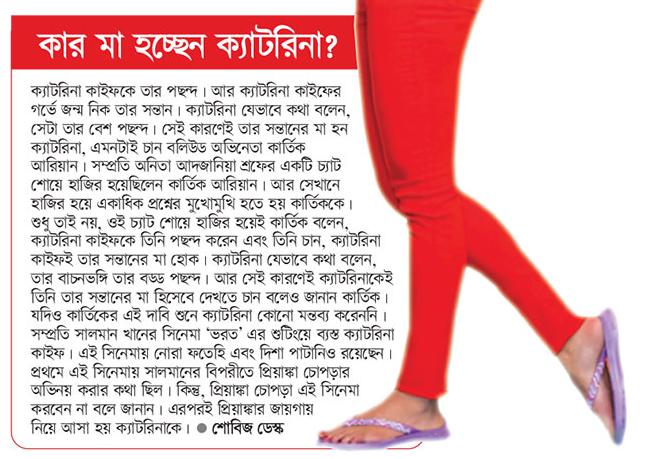 কার মা হচ্ছেন ক্যাটরিনা?

ক্যাটরিনা কাইফকে তার পছন্দ। আর ক্যাটরিনা কাইফের গর্ভে জন্ম নিক তার সন্তান। ক্যাটরিনা যেভাবে কথা বলেন, সেটা তার বেশ পছন্দ। সেই কারণেই তার সন্তানের মা হন ক্যাটরিনা, এমনটাই চান বলিউড অভিনেতা কার্তিক আরিয়ান। সম্প্রতি অনিতা আদজানিয়া শ্রফের একটি চ্যাট শোয়ে হাজির হয়েছিলেন কার্তিক আরিয়ান। আর সেখানে হাজির হয়ে একাধিক প্রশ্নের মুখোমুখি হতে হয় কার্তিককে। শুধু তাই নয়, ওই চ্যাট শোয়ে হাজির হয়েই কার্তিক বলেন, ক্যাটরিনা কাইফকে তিনি পছন্দ করেন এবং তিনি চান, ক্যাটরিনা কাইফই তার সন্তানের মা হোক। ক্যাটরিনা যেভাবে কথা বলেন, তার বাচনভঙ্গি তার বড্ড পছন্দ। আর সেই কারণেই ক্যাটরিনাকেই তিনি তার সন্তানের মা হিসেবে দেখতে চান বলেও জানান কার্তিক। যদিও কার্তিকের এই দাবি শুনে ক্যাটরিনা কোনো মন্তব্য করেননি। সম্প্রতি সালমান খানের সিনেমা 'ভরত' এর শুটিংয়ে ব্যস্ত ক্যাটরিনা কাইফ। এই সিনেমায় নোরা ফতেহি এবং দিশা পাটানিও রয়েছেন। প্রথমে এই সিনেমায় সালমানের বিপরীতে প্রিয়াঙ্কা চোপড়ার অভিনয় করার কথা ছিল। কিন্তু, প্রিয়াঙ্কা চোপড়া এই সিনেমা করবেন না বলে জানান। এরপরই প্রিয়াঙ্কার জায়গায় নিয়ে আসা হয় ক্যাটরিনাকে। ● শোবিজ ডেস্ক